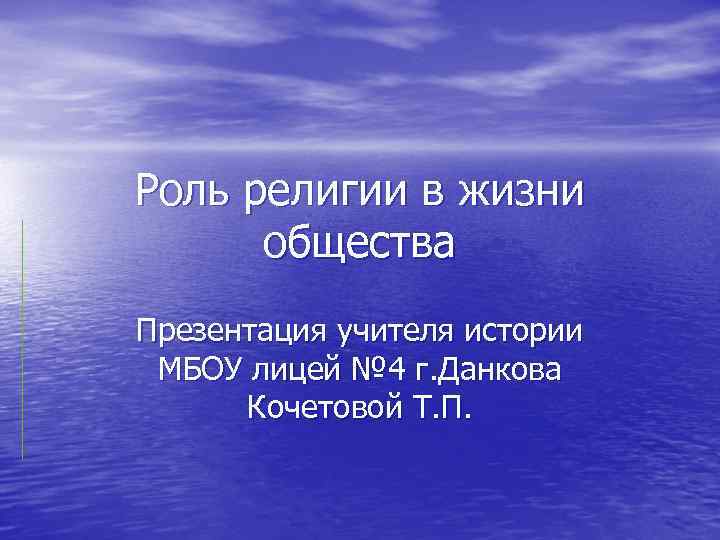 Роль религии в жизни общества

Презентация учителя истории МБОУ лицей №4 г.Данкова Кочетовой Т.П.